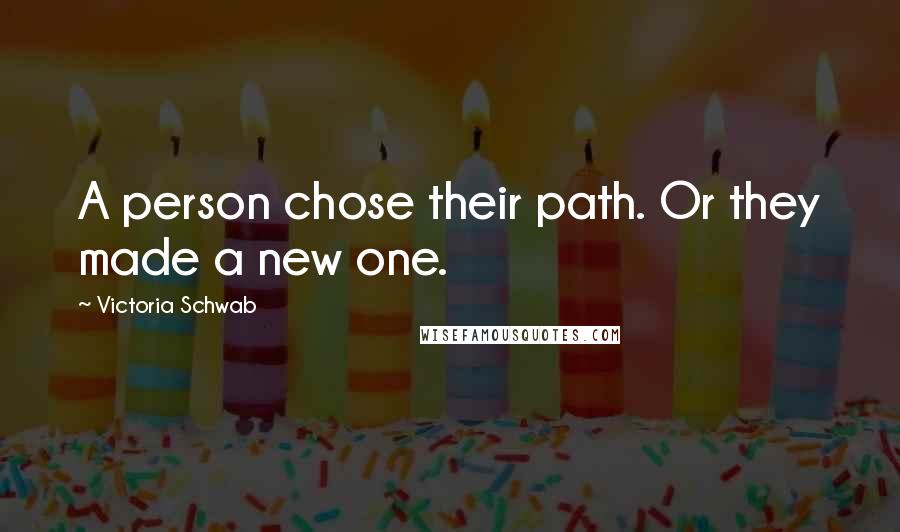 A person chose their path. Or they made a new one.

~ Victoria Schwab

WISEFAMOUSQUOTES.COM